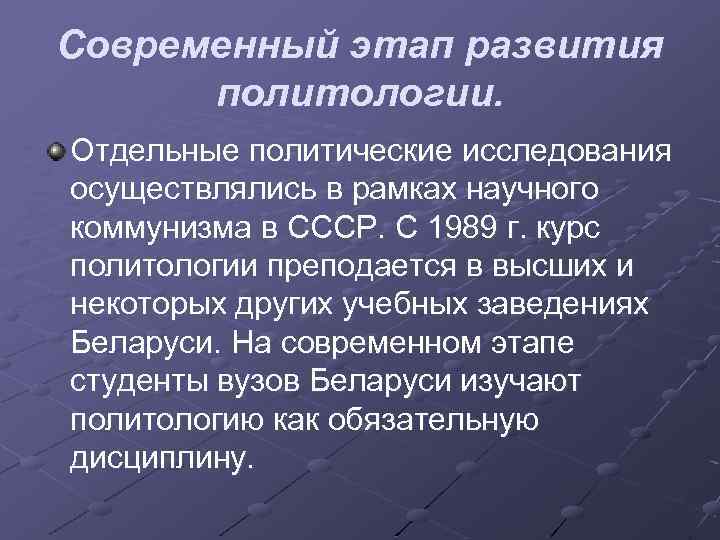 Современный этап развития политологии.

Отдельные политические исследования осуществлялись в рамках научного коммунизма в СССР. С 1989 г. курс политологии преподается в высших и некоторых других учебных заведениях Беларуси. На современном этапе студенты вузов Беларуси изучают политологию как обязательную дисциплину.